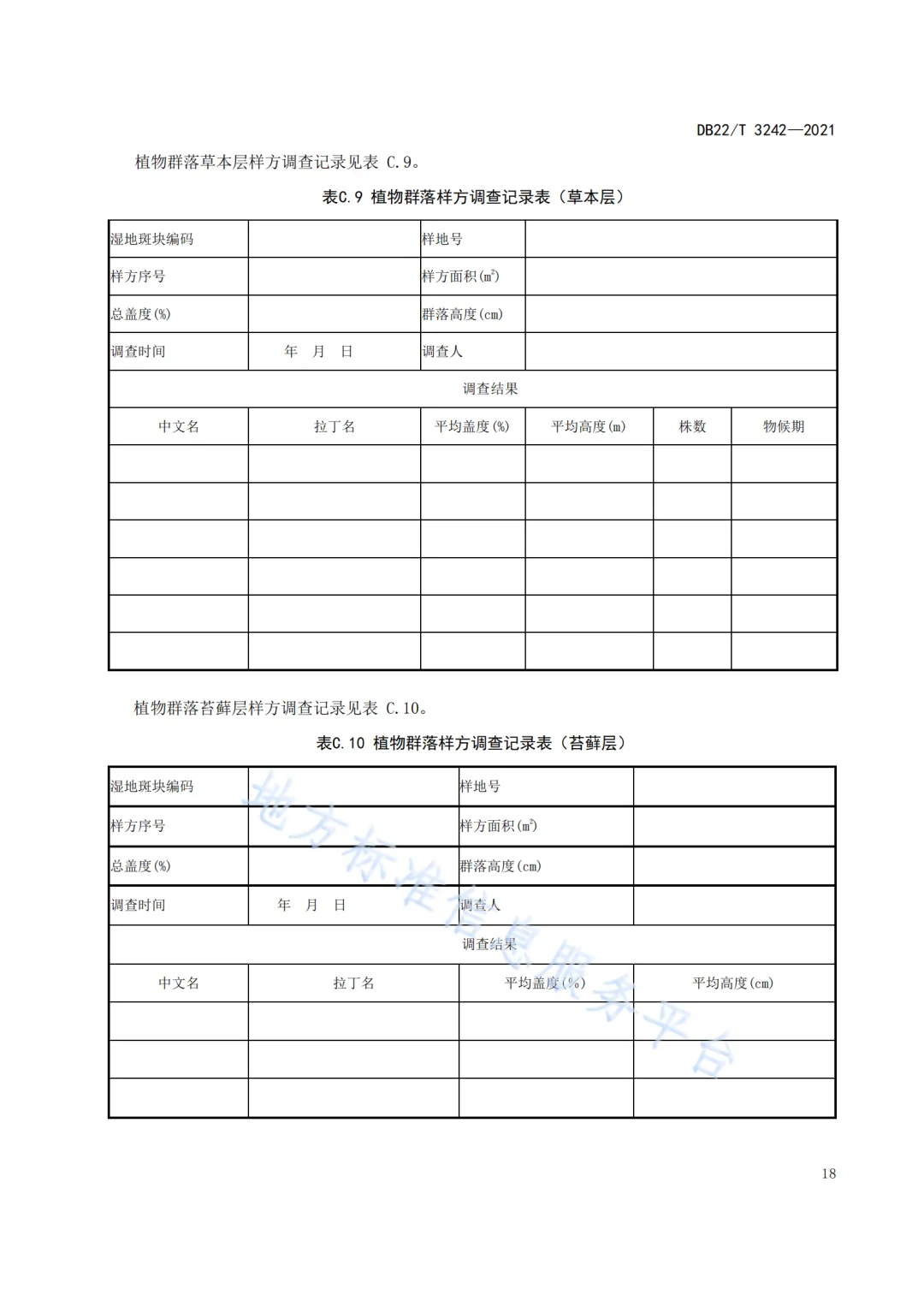 DB22/T 3242—2021

植物群落草本层样方调查记录见表 C.9。

表C.9 植物群落样方调查记录表（草本层）

| 湿地斑块编码 | | 样地号 | | | |
|---|---|---|---|---|---|
| 样方序号 | | 样方面积($m^2$) | | | |
| 总盖度(%) | | 群落高度(cm) | | | |
| 调查时间 | 年 月 日 | 调查人 | | | |
| 调查结果 | | | | | |
| 中文名 | 拉丁名 | 平均盖度(%) | 平均高度(m) | 株数 | 物候期 |
| | | | | | |
| | | | | | |
| | | | | | |
| | | | | | |
| | | | | | |
| | | | | | |

植物群落苔藓层样方调查记录见表 C.10。

表C.10 植物群落样方调查记录表（苔藓层）

| 湿地斑块编码 | | 样地号 | |
|---|---|---|---|
| 样方序号 | | 样方面积($m^2$) | |
| 总盖度(%) | | 群落高度(cm) | |
| 调查时间 | 年 月 日 | 调查人 | |
| 调查结果 | | | |
| 中文名 | 拉丁名 | 平均盖度(%) | 平均高度(cm) |
| | | | |
| | | | |
| | | | |

地方标准信息服务平台

18